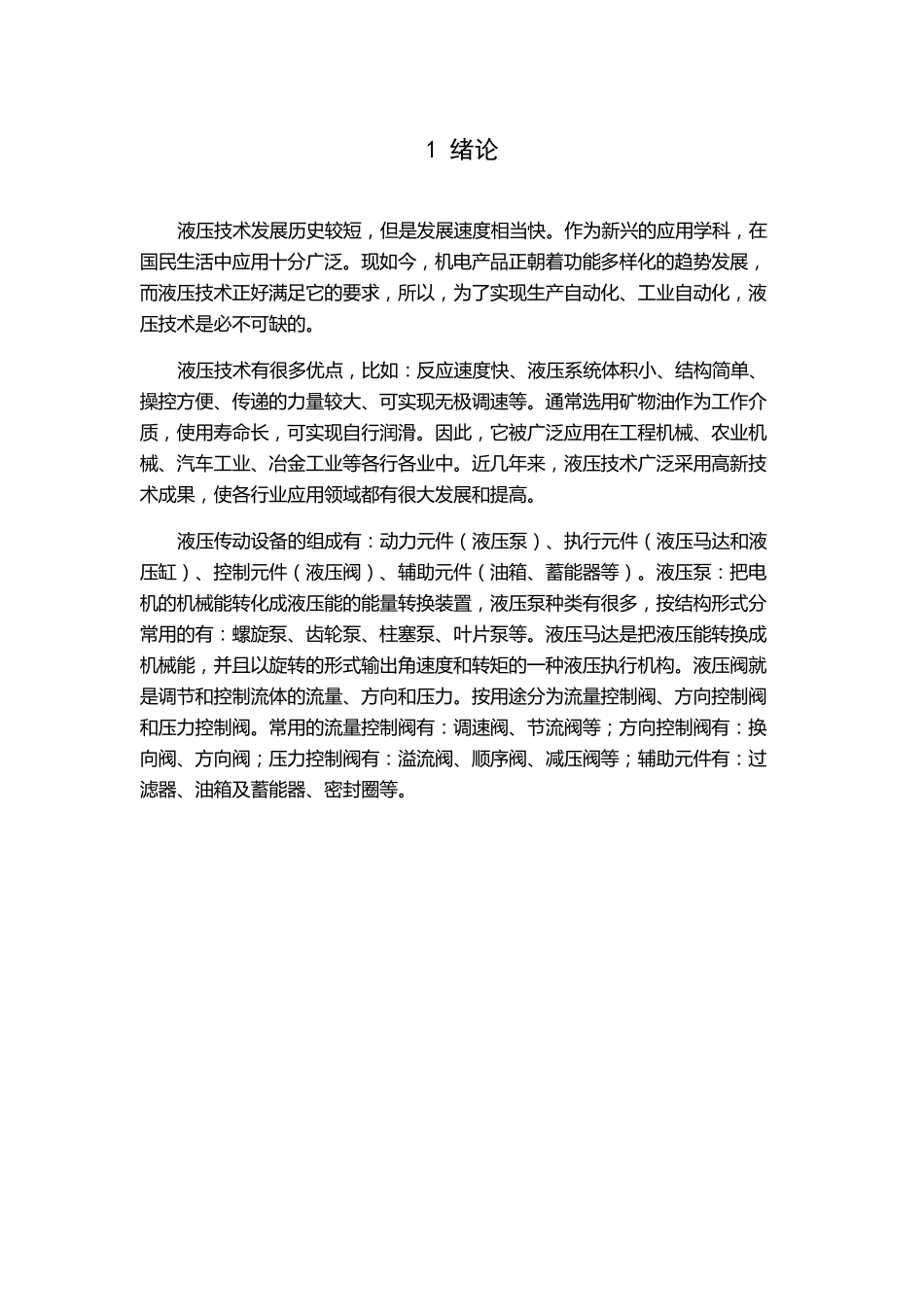 1 绪论

液压技术发展历史较短，但是发展速度相当快。作为新兴的应用学科，在国民生活中应用十分广泛。现如今，机电产品正朝着功能多样化的趋势发展，而液压技术正好满足它的要求，所以，为了实现生产自动化、工业自动化，液压技术是必不可缺的。

液压技术有很多优点，比如：反应速度快、液压系统体积小、结构简单、操控方便、传递的力量较大、可实现无极调速等。通常选用矿物油作为工作介质，使用寿命长，可实现自行润滑。因此，它被广泛应用在工程机械、农业机械、汽车工业、冶金工业等各行各业中。近几年来，液压技术广泛采用高新技术成果，使各行业应用领域都有很大发展和提高。

液压传动设备的组成有：动力元件（液压泵）、执行元件（液压马达和液压缸）、控制元件（液压阀）、辅助元件（油箱、蓄能器等）。液压泵：把电机的机械能转化成液压能的能量转换装置，液压泵种类有很多，按结构形式分常用的有：螺旋泵、齿轮泵、柱塞泵、叶片泵等。液压马达是把液压能转换成机械能，并且以旋转的形式输出角速度和转矩的一种液压执行机构。液压阀就是调节和控制流体的流量、方向和压力。按用途分为流量控制阀、方向控制阀和压力控制阀。常用的流量控制阀有：调速阀、节流阀等；方向控制阀有：换向阀、方向阀；压力控制阀有：溢流阀、顺序阀、减压阀等；辅助元件有：过滤器、油箱及蓄能器、密封圈等。